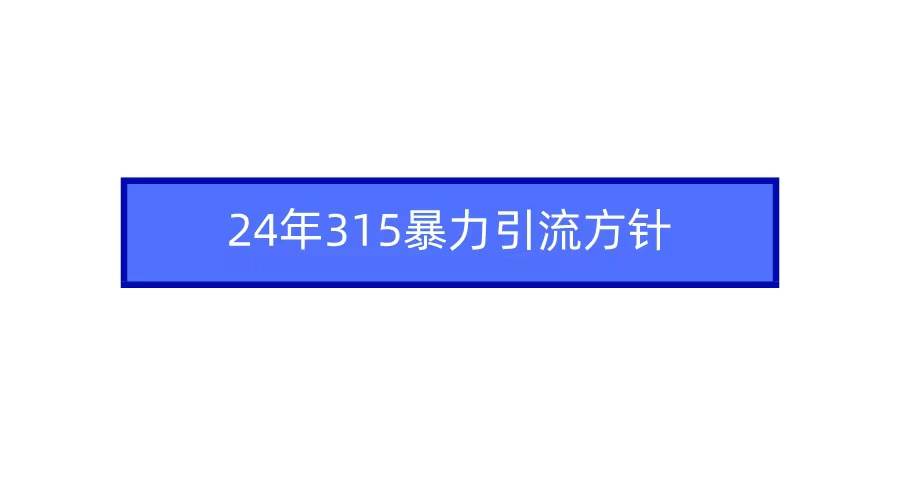 24年315暴力引流方针